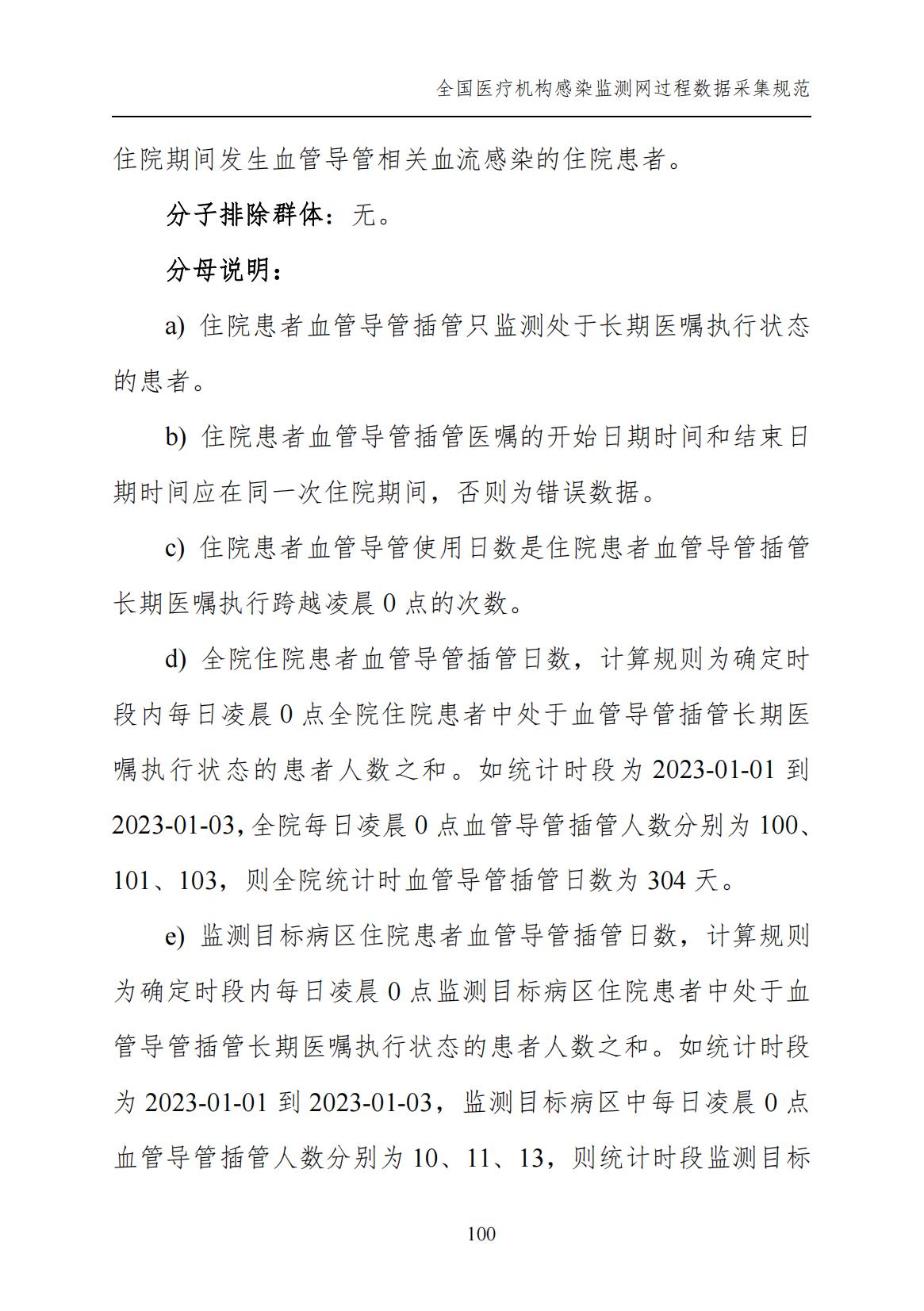 全国医疗机构感染监测网过程数据采集规范

住院期间发生血管导管相关血流感染的住院患者。

分子排除群体：无。

分母说明：

a) 住院患者血管导管插管只监测处于长期医嘱执行状态的患者。

b) 住院患者血管导管插管医嘱的开始日期时间和结束日期时间应在同一次住院期间，否则为错误数据。

c) 住院患者血管导管使用日数是住院患者血管导管插管长期医嘱执行跨越凌晨 0 点的次数。

d) 全院住院患者血管导管插管日数，计算规则为确定时段内每日凌晨 0 点全院住院患者中处于血管导管插管长期医嘱执行状态的患者人数之和。如统计时段为 2023-01-01 到 2023-01-03，全院每日凌晨 0 点血管导管插管人数分别为 100、101、103，则全院统计时血管导管插管日数为 304 天。

e) 监测目标病区住院患者血管导管插管日数，计算规则为确定时段内每日凌晨 0 点监测目标病区住院患者中处于血管导管插管长期医嘱执行状态的患者人数之和。如统计时段为 2023-01-01 到 2023-01-03，监测目标病区中每日凌晨 0 点血管导管插管人数分别为 10、11、13，则统计时段监测目标

100